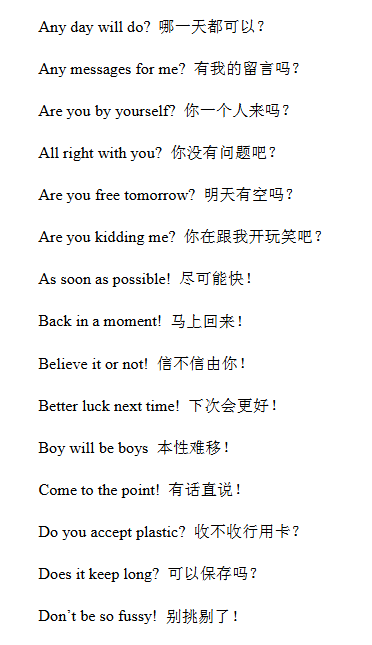 Any day will do? 哪一天都可以？

Any messages for me? 有我的留言吗？

Are you by yourself? 你一个人来吗？

All right with you? 你没有问题吧？

Are you free tomorrow? 明天有空吗？

Are you kidding me? 你在跟我开玩笑吧？

As soon as possible! 尽可能快！

Back in a moment! 马上回来！

Believe it or not! 信不信由你！

Better luck next time! 下次会更好！

Boy will be boys 本性难移！

Come to the point! 有话直说！

Do you accept plastic? 收不收行用卡？

Does it keep long? 可以保存吗？

Don't be so fussy! 别挑剔了！